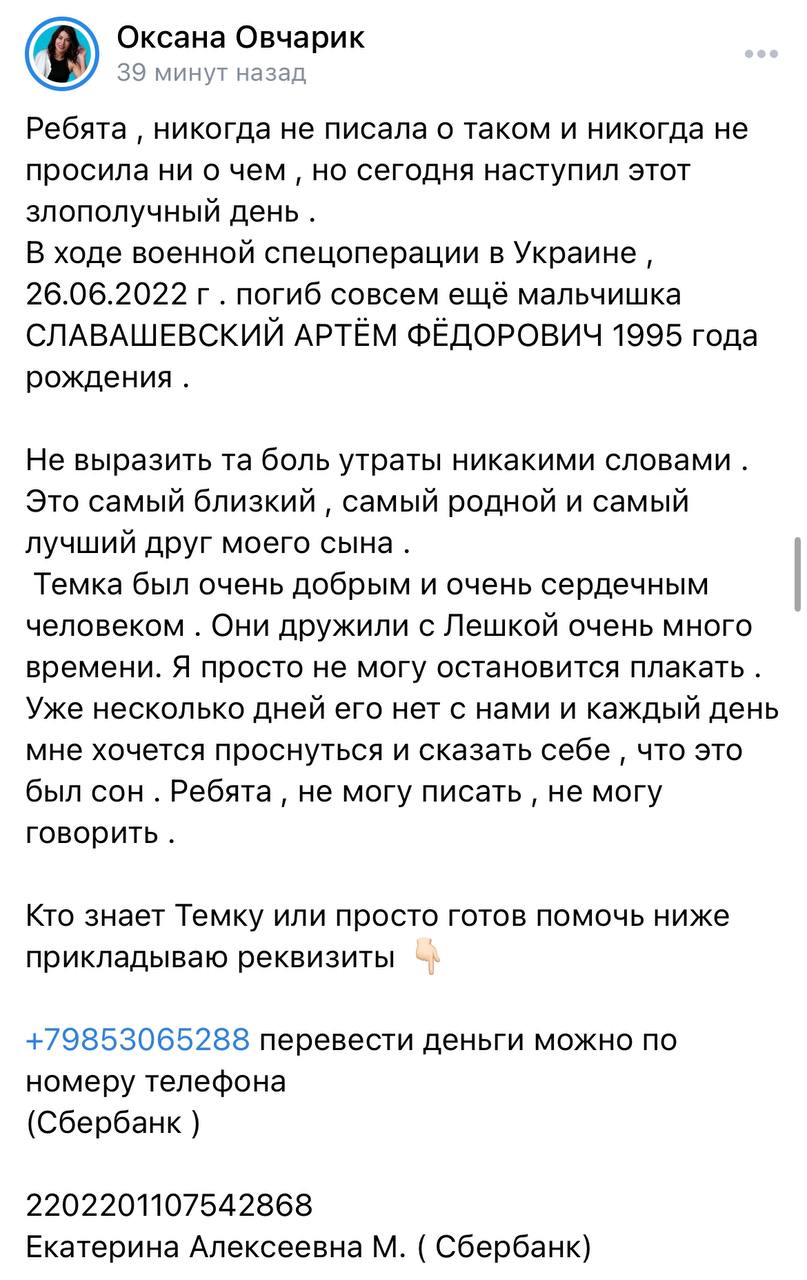 Оксана Овчарик
39 минут назад

Ребята , никогда не писала о таком и никогда не просила ни о чем , но сегодня наступил этот злополучный день .
В ходе военной спецоперации в Украине , 26.06.2022 г . погиб совсем ещё мальчишка СЛАВАШЕВСКИЙ АРТЁМ ФЁДОРОВИЧ 1995 года рождения .

Не выразить та боль утраты никакими словами . Это самый близкий , самый родной и самый лучший друг моего сына .
Темка был очень добрым и очень сердечным человеком . Они дружили с Лешкой очень много времени. Я просто не могу остановится плакать . Уже несколько дней его нет с нами и каждый день мне хочется проснуться и сказать себе , что это был сон . Ребята , не могу писать , не могу говорить .

Кто знает Темку или просто готов помочь ниже прикладываю реквизиты 👇🏻

+79853065288 перевести деньги можно по номеру телефона
(Сбербанк )

2202201107542868
Екатерина Алексеевна М. ( Сбербанк)